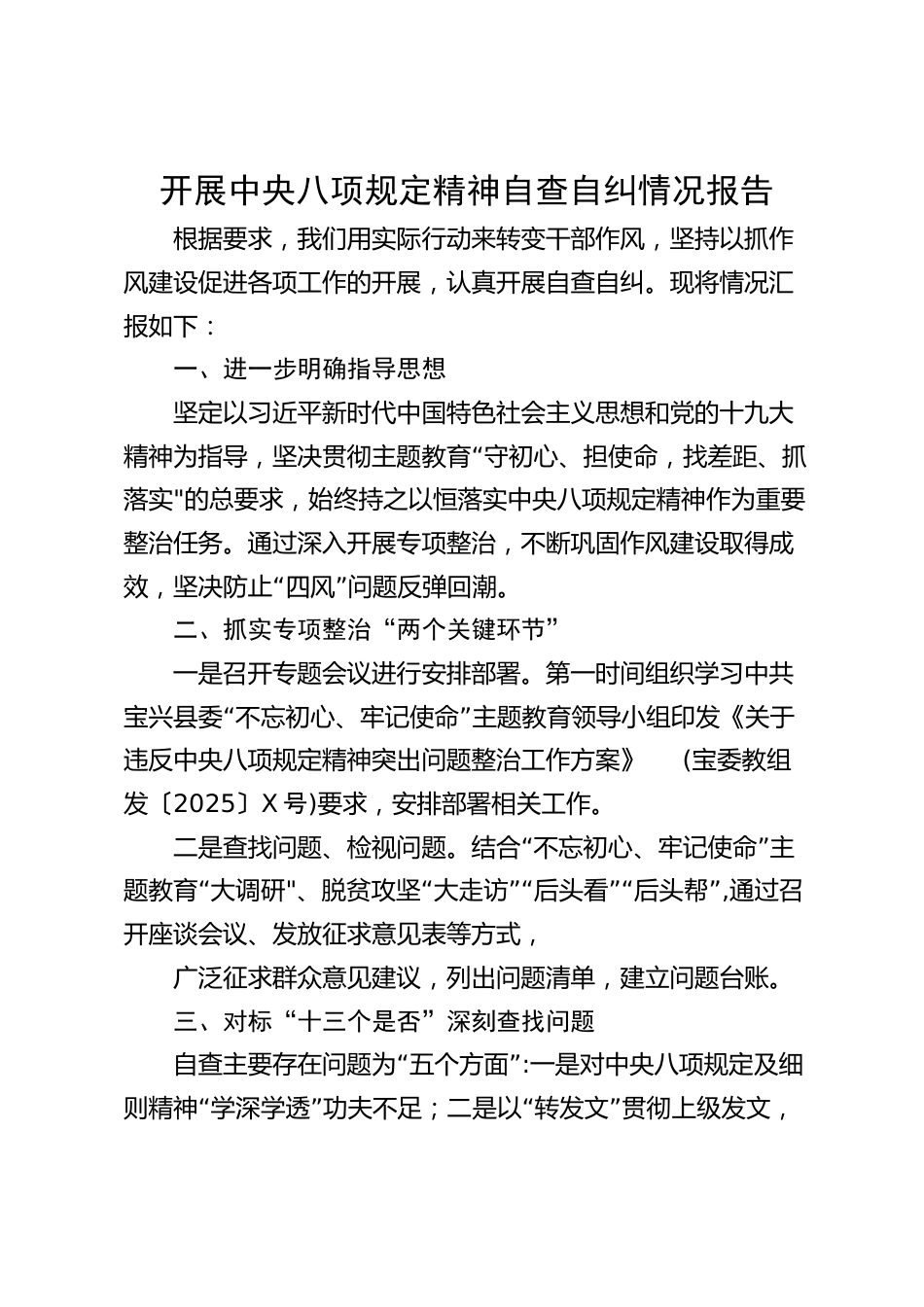 开展中央八项规定精神自查自纠情况报告

根据要求，我们用实际行动来转变干部作风，坚持以抓作风建设促进各项工作的开展，认真开展自查自纠。现将情况汇报如下：

一、进一步明确指导思想

坚定以习近平新时代中国特色社会主义思想和党的十九大精神为指导，坚决贯彻主题教育“守初心、担使命，找差距、抓落实"的总要求，始终持之以恒落实中央八项规定精神作为重要整治任务。通过深入开展专项整治，不断巩固作风建设取得成效，坚决防止“四风”问题反弹回潮。

二、抓实专项整治“两个关键环节”

一是召开专题会议进行安排部署。第一时间组织学习中共宝兴县委“不忘初心、牢记使命”主题教育领导小组印发《关于违反中央八项规定精神突出问题整治工作方案》 (宝委教组发〔2025〕X号)要求，安排部署相关工作。

二是查找问题、检视问题。结合“不忘初心、牢记使命”主题教育“大调研”、脱贫攻坚“大走访”“后头看”“后头帮”,通过召开座谈会议、发放征求意见表等方式，

广泛征求群众意见建议，列出问题清单，建立问题台账。

三、对标“十三个是否”深刻查找问题

自查主要存在问题为“五个方面”:一是对中央八项规定及细则精神“学深学透”功夫不足；二是以“转发文”贯彻上级发文，